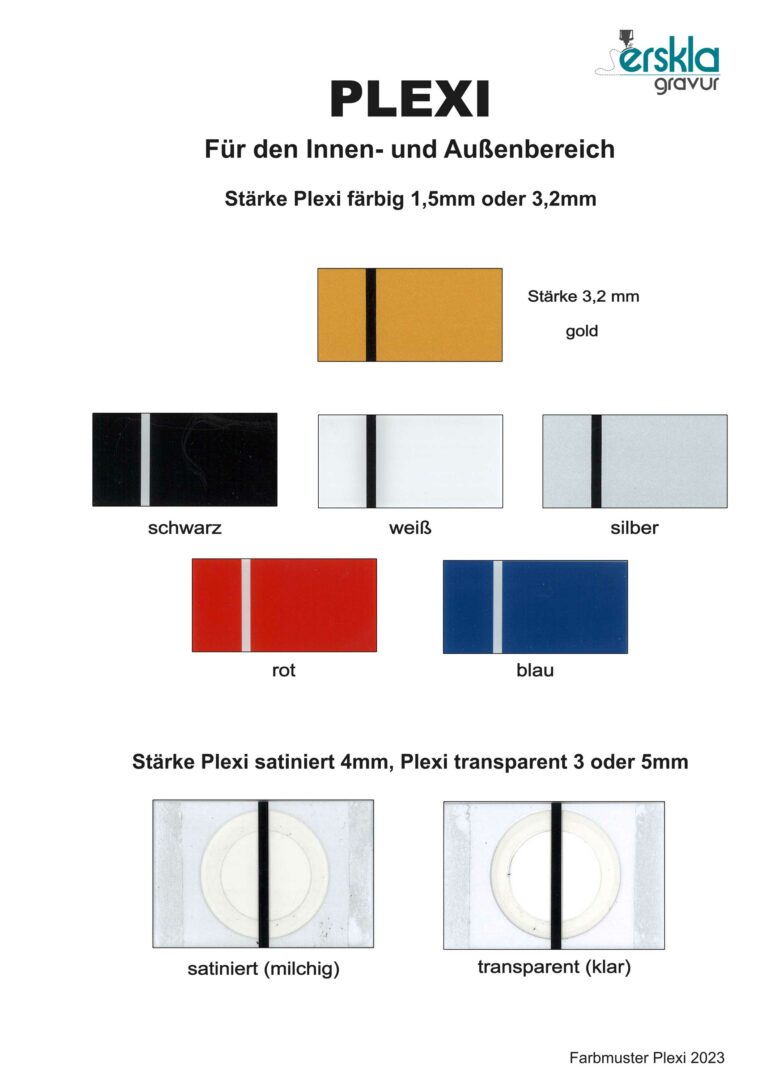 erskla
gravur

PLEXI

Für den Innen- und Außenbereich

Stärke Plexi färbig 1,5mm oder 3,2mm

Stärke 3,2 mm

gold

schwarz

weiß

silber

rot

blau

Stärke Plexi satiniert 4mm, Plexi transparent 3 oder 5mm

satiniert (milchig)

transparent (klar)

Farbmuster Plexi 2023